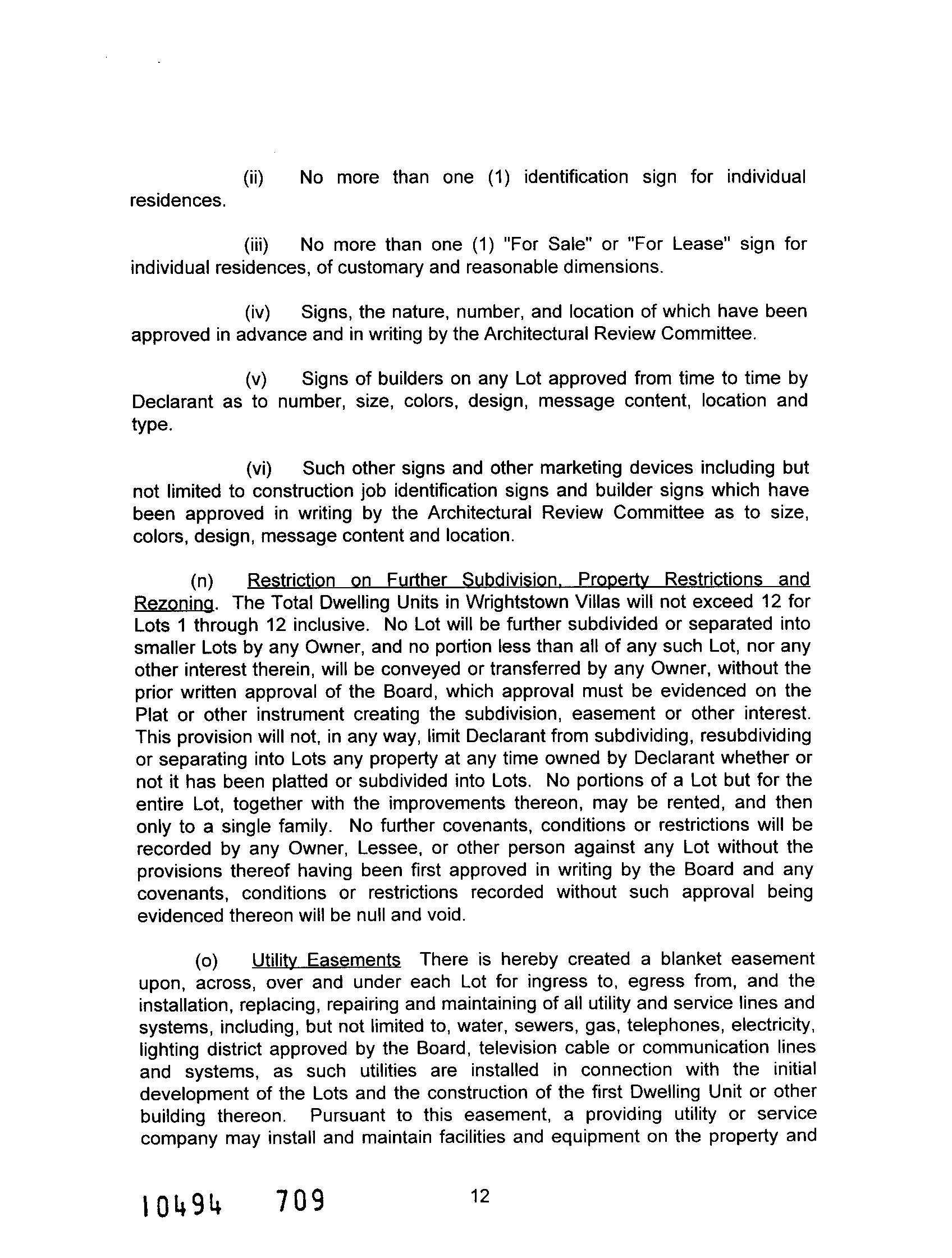 (ii) No more than one (1) identification sign for individual residences.

(iii) No more than one (1) "For Sale" or "For Lease" sign for individual residences, of customary and reasonable dimensions.

(iv) Signs, the nature, number, and location of which have been approved in advance and in writing by the Architectural Review Committee.

(v) Signs of builders on any Lot approved from time to time by Declarant as to number, size, colors, design, message content, location and type.

(vi) Such other signs and other marketing devices including but not limited to construction job identification signs and builder signs which have been approved in writing by the Architectural Review Committee as to size, colors, design, message content and location.

(n) Restriction on Further Subdivision, Property Restrictions and Rezoning. The Total Dwelling Units in Wrightstown Villas will not exceed 12 for Lots 1 through 12 inclusive. No Lot will be further subdivided or separated into smaller Lots by any Owner, and no portion less than all of any such Lot, nor any other interest therein, will be conveyed or transferred by any Owner, without the prior written approval of the Board, which approval must be evidenced on the Plat or other instrument creating the subdivision, easement or other interest. This provision will not, in any way, limit Declarant from subdividing, resubdividing or separating into Lots any property at any time owned by Declarant whether or not it has been platted or subdivided into Lots. No portions of a Lot but for the entire Lot, together with the improvements thereon, may be rented, and then only to a single family. No further covenants, conditions or restrictions will be recorded by any Owner, Lessee, or other person against any Lot without the provisions thereof having been first approved in writing by the Board and any covenants, conditions or restrictions recorded without such approval being evidenced thereon will be null and void.

(o) Utility Easements There is hereby created a blanket easement upon, across, over and under each Lot for ingress to, egress from, and the installation, replacing, repairing and maintaining of all utility and service lines and systems, including, but not limited to, water, sewers, gas, telephones, electricity, lighting district approved by the Board, television cable or communication lines and systems, as such utilities are installed in connection with the initial development of the Lots and the construction of the first Dwelling Unit or other building thereon. Pursuant to this easement, a providing utility or service company may install and maintain facilities and equipment on the property and

10494 709

12